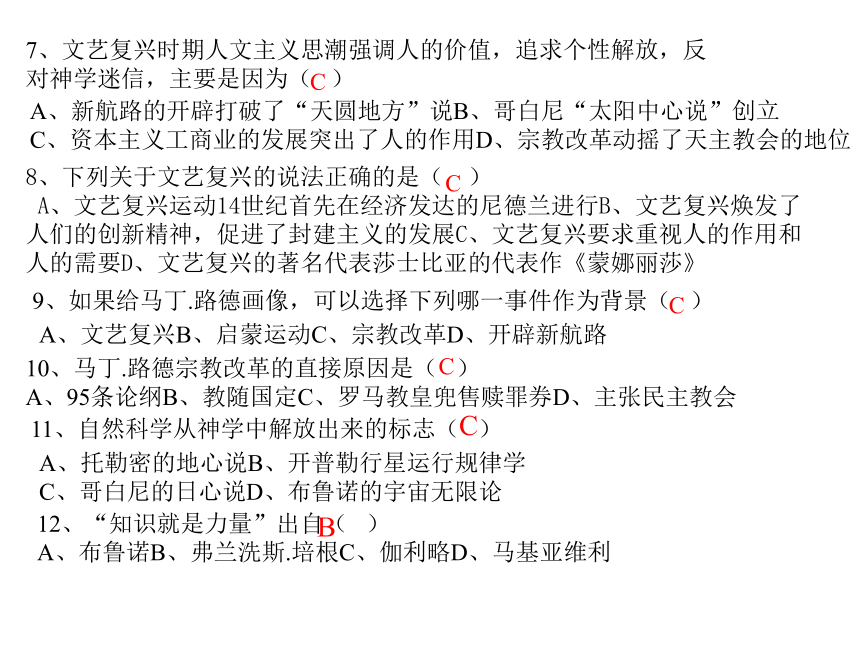 7、文艺复兴时期人文主义思潮强调人的价值，追求个性解放，反对神学迷信，主要是因为（C）
A、新航路的开辟打破了“天圆地方”说B、哥白尼“太阳中心说”创立
C、资本主义工商业的发展突出了人的作用D、宗教改革动摇了天主教会的地位

8、下列关于文艺复兴的说法正确的是（C）
A、文艺复兴运动14世纪首先在经济发达的尼德兰进行B、文艺复兴焕发了人们的创新精神，促进了封建主义的发展C、文艺复兴要求重视人的作用和人的需要D、文艺复兴的著名代表莎士比亚的代表作《蒙娜丽莎》

9、如果给马丁.路德画像，可以选择下列哪一事件作为背景（C）
A、文艺复兴B、启蒙运动C、宗教改革D、开辟新航路

10、马丁.路德宗教改革的直接原因是（C）
A、95条论纲B、教随国定C、罗马教皇兜售赎罪券D、主张民主教会

11、自然科学从神学中解放出来的标志（C）
A、托勒密的地心说B、开普勒行星运行规律学
C、哥白尼的日心说D、布鲁诺的宇宙无限论

12、“知识就是力量”出自B（ ）
A、布鲁诺B、弗兰洗斯.培根C、伽利略D、马基亚维利